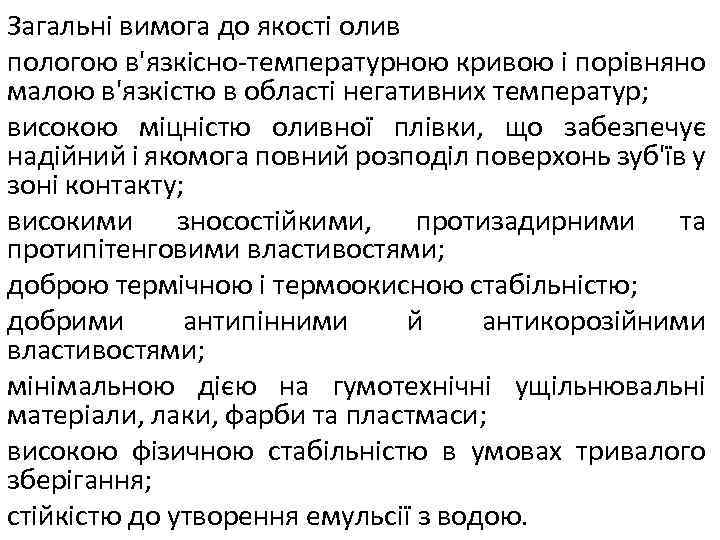 Загальні вимога до якості олив

пологою в'язкісно-температурною кривою і порівняно малою в'язкістю в області негативних температур;

високою міцністю оливної плівки, що забезпечує надійний і якомога повний розподіл поверхонь зуб'їв у зоні контакту;

високими зносостійкими, протизадирними та протипітенговими властивостями;

доброю термічною і термоокисною стабільністю;

добрими антипінними й антикорозійними властивостями;

мінімальною дією на гумотехнічні ущільнювальні матеріали, лаки, фарби та пластмаси;

високою фізичною стабільністю в умовах тривалого зберігання;

стійкістю до утворення емульсії з водою.